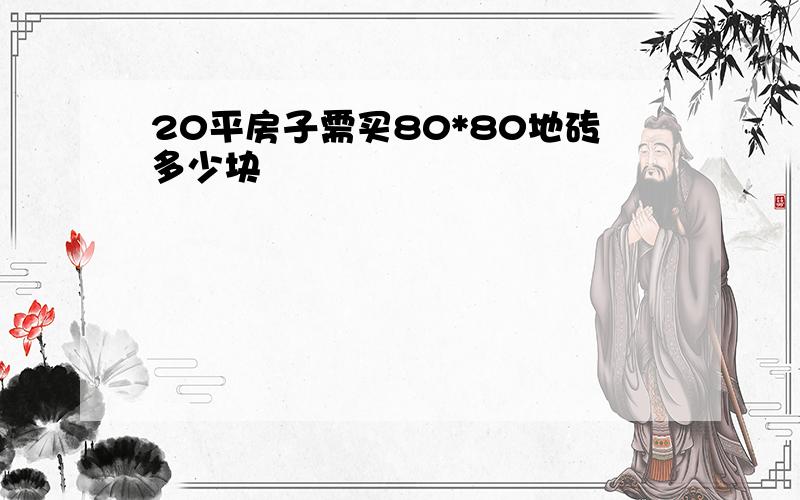 20平房子需买80*80地砖多少块